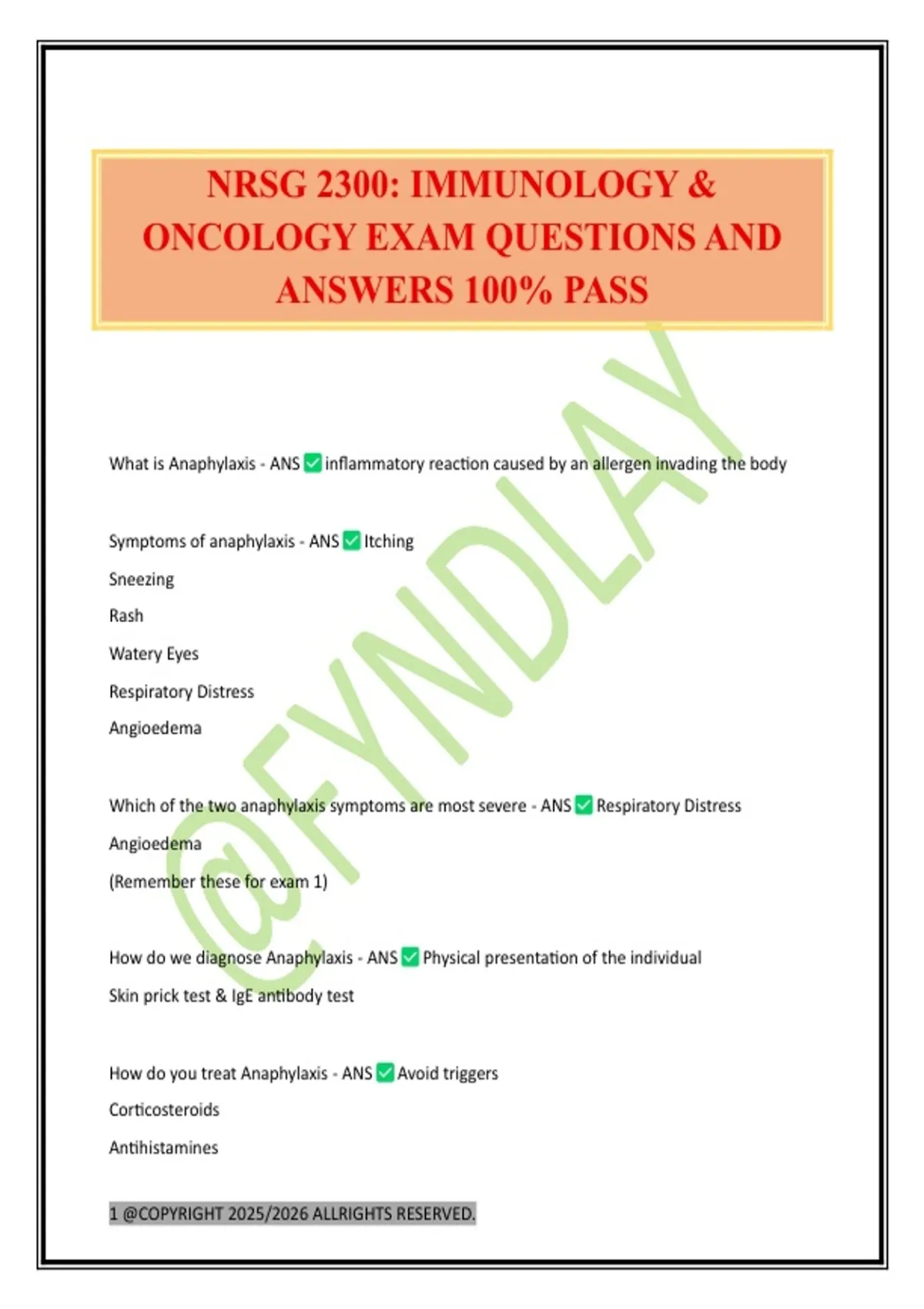 NRSG 2300: IMMUNOLOGY & ONCOLOGY EXAM QUESTIONS AND ANSWERS 100% PASS

@FYNDLAY

What is Anaphylaxis - ANS ✅ inflammatory reaction caused by an allergen invading the body

Symptoms of anaphylaxis - ANS ✅ Itching

Sneezing

Rash

Watery Eyes

Respiratory Distress

Angioedema

Which of the two anaphylaxis symptoms are most severe - ANS ✅ Respiratory Distress

Angioedema

(Remember these for exam 1)

How do we diagnose Anaphylaxis - ANS ✅ Physical presentation of the individual

Skin prick test & IgE antibody test

How do you treat Anaphylaxis - ANS ✅ Avoid triggers

Corticosteroids

Antihistamines

1 @COPYRIGHT 2025/2026 ALLRIGHTS RESERVED.